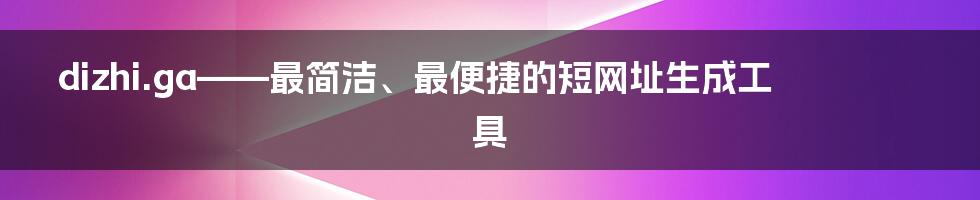 dizhi.ga——最简洁、最便捷的短网址生成工具